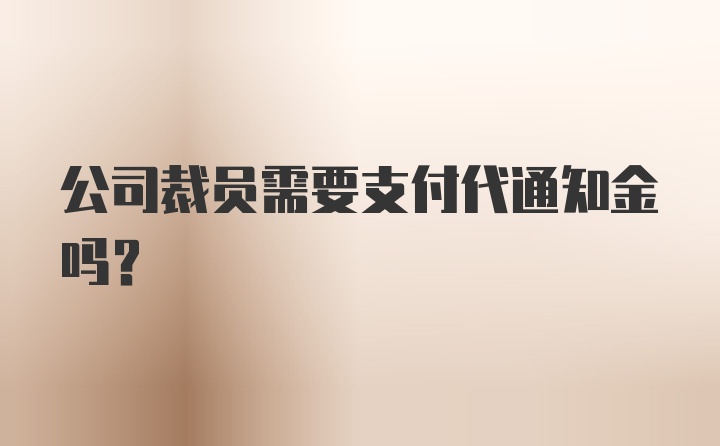 公司裁员需要支付代通知金吗？